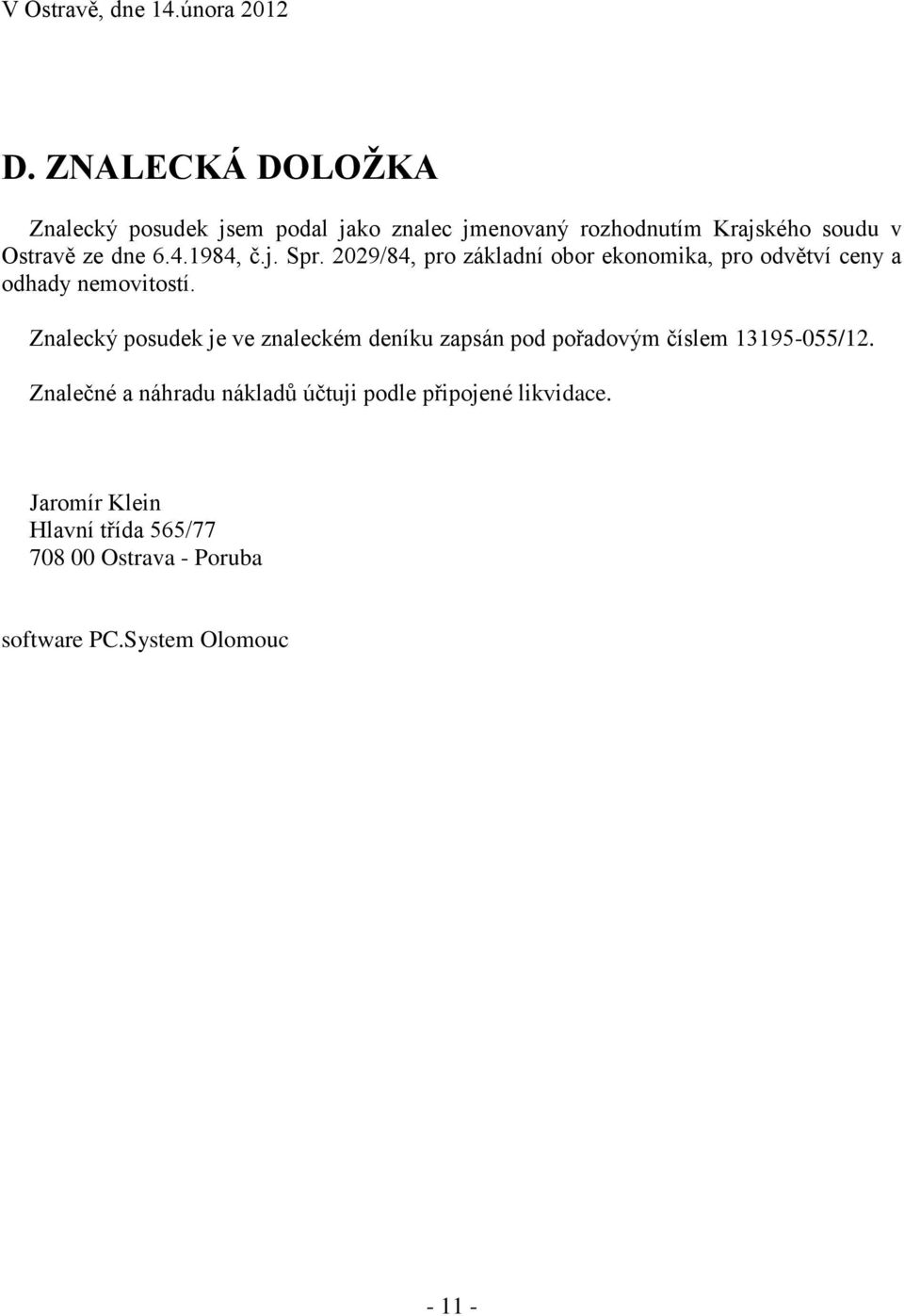 V Ostravě, dne 14.února 2012

D. ZNALECKÁ DOLOŽKA

Znalecký posudek jsem podal jako znalec jmenovaný rozhodnutím Krajského soudu v Ostravě ze dne 6.4.1984, č.j. Spr. 2029/84, pro základní obor ekonomika, pro odvětví ceny a odhady nemovitostí.

Znalecký posudek je ve znaleckém deníku zapsán pod pořadovým číslem 13195-055/12.

Znalečné a náhradu nákladů účtuji podle připojené likvidace.

Jaromír Klein
Hlavní třída 565/77
708 00 Ostrava - Poruba

software PC.System Olomouc

- 11 -